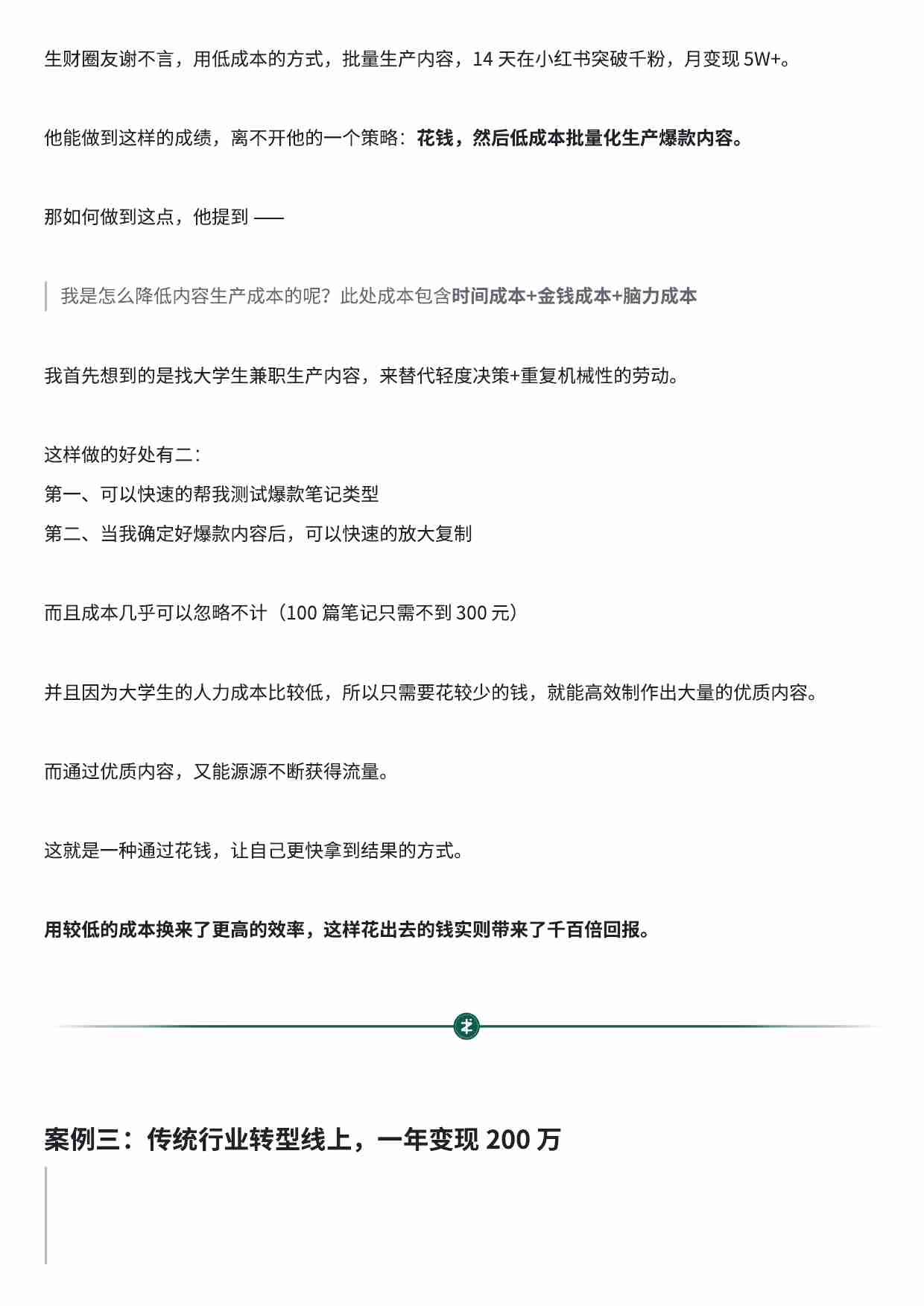 生财圈友谢不言，用低成本的方式，批量生产内容，14 天在小红书突破千粉，月变现 5W+。

他能做到这样的成绩，离不开他的一个策略：花钱，然后低成本批量化生产爆款内容。

那如何做到这点，他提到 ——

我是怎么降低内容生产成本的呢？此处成本包含时间成本+金钱成本+脑力成本

我首先想到的是找大学生兼职生产内容，来替代轻度决策+重复机械性的劳动。

这样做的好处有二：
第一、可以快速的帮我测试爆款笔记类型
第二、当我确定好爆款内容后，可以快速的放大复制

而且成本几乎可以忽略不计（100 篇笔记只需不到 300 元）

并且因为大学生的人力成本比较低，所以只需要花较少的钱，就能高效制作出大量的优质内容。

而通过优质内容，又能源源不断获得流量。

这就是一种通过花钱，让自己更快拿到结果的方式。

用较低的成本换来了更高的效率，这样花出去的钱实则带来了千百倍回报。

案例三：传统行业转型线上，一年变现 200 万